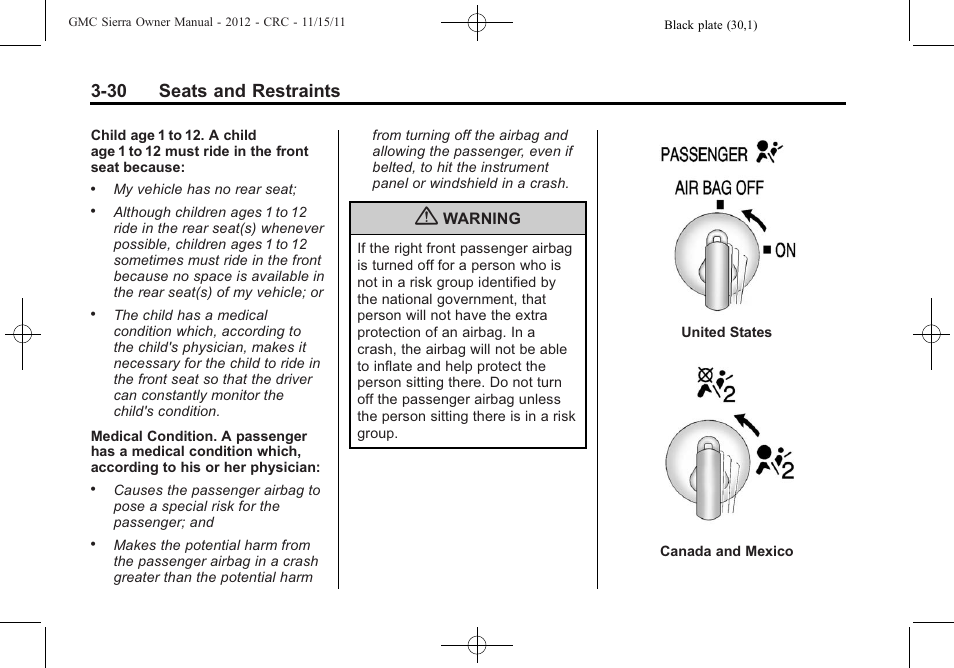 GMC Sierra Owner Manual - 2012 - CRC - 11/15/11

Black plate (30,1)

3-30 Seats and Restraints

Child age 1 to 12. A child age 1 to 12 must ride in the front seat because:

• My vehicle has no rear seat;

• Although children ages 1 to 12 ride in the rear seat(s) whenever possible, children ages 1 to 12 sometimes must ride in the front because no space is available in the rear seat(s) of my vehicle; or

• The child has a medical condition which, according to the child's physician, makes it necessary for the child to ride in the front seat so that the driver can constantly monitor the child's condition.

Medical Condition. A passenger has a medical condition which, according to his or her physician:

• Causes the passenger airbag to pose a special risk for the passenger; and

• Makes the potential harm from the passenger airbag in a crash greater than the potential harm from turning off the airbag and allowing the passenger, even if belted, to hit the instrument panel or windshield in a crash.

WARNING

If the right front passenger airbag is turned off for a person who is not in a risk group identified by the national government, that person will not have the extra protection of an airbag. In a crash, the airbag will not be able to inflate and help protect the person sitting there. Do not turn off the passenger airbag unless the person sitting there is in a risk group.

PASSENGER

AIR BAG OFF

ON

United States

2

2

Canada and Mexico